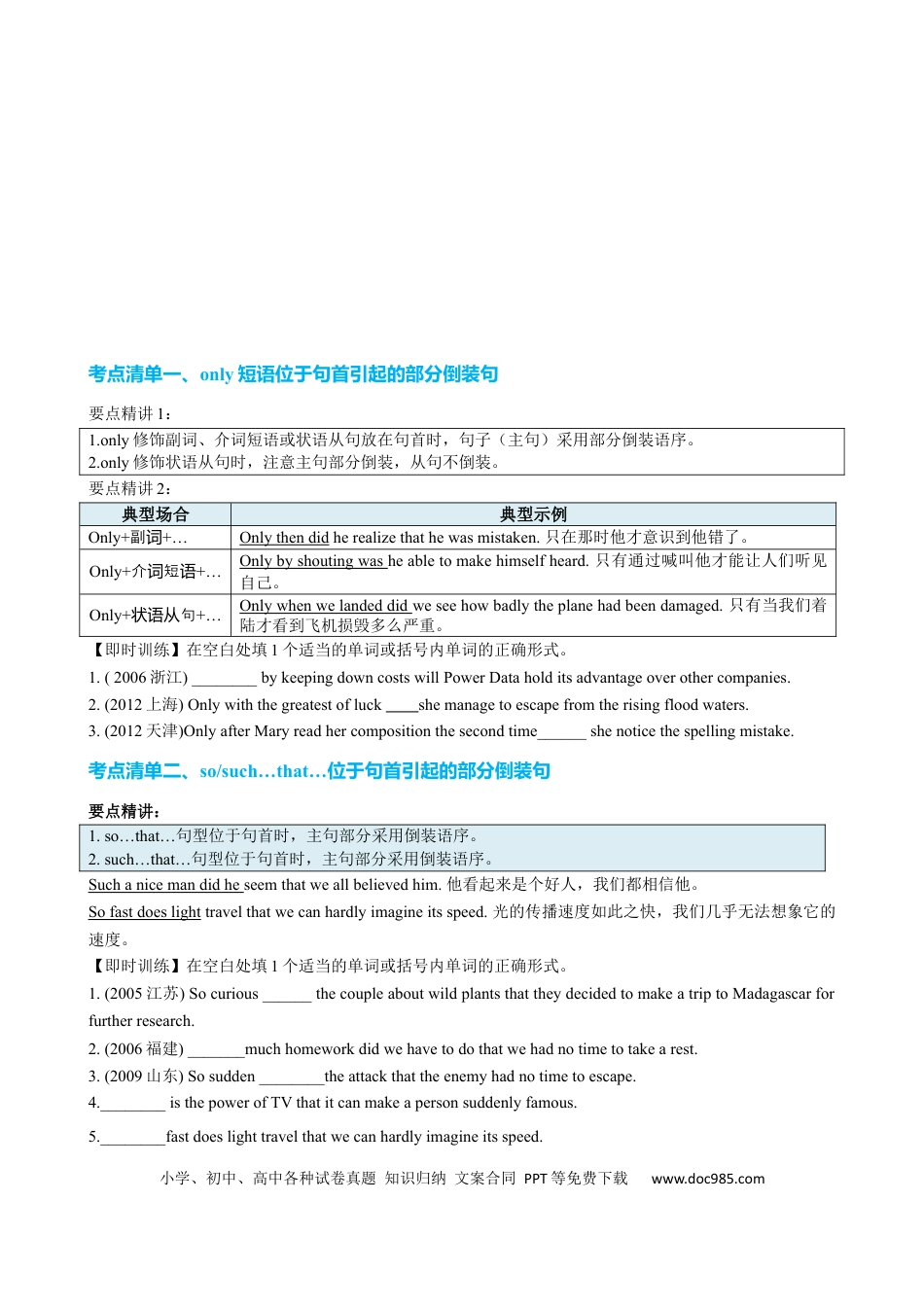 考点清单一、only短语位于句首引起的部分倒装句

要点精讲1：

1.only修饰副词、介词短语或状语从句放在句首时，句子（主句）采用部分倒装语序。
2.only修饰状语从句时，注意主句部分倒装，从句不倒装。

要点精讲2：

| 典型场合 | 典型示例 |
|---|---|
| Only+副词+… | Only then did he realize that he was mistaken. 只在那时他才意识到他错了。 |
| Only+介词短语+… | Only by shouting was he able to make himself heard. 只有通过喊叫他才能让人们听见自己。 |
| Only+状语从句+… | Only when we landed did we see how badly the plane had been damaged. 只有当我们着陆才看到飞机损毁多么严重。 |

【即时训练】在空白处填1个适当的单词或括号内单词的正确形式。

1. ( 2006浙江) ____ by keeping down costs will Power Data hold its advantage over other companies.

2. (2012上海) Only with the greatest of luck ____she manage to escape from the rising flood waters.

3. (2012天津)Only after Mary read her composition the second time____ she notice the spelling mistake.

考点清单二、so/such…that…位于句首引起的部分倒装句

要点精讲：

1. so…that…句型位于句首时，主句部分采用倒装语序。
2. such…that…句型位于句首时，主句部分采用倒装语序。

Such a nice man did he seem that we all believed him. 他看起来是个好人，我们都相信他。

So fast does light travel that we can hardly imagine its speed. 光的传播速度如此之快，我们几乎无法想象它的速度。

【即时训练】在空白处填1个适当的单词或括号内单词的正确形式。

1. (2005江苏) So curious ____ the couple about wild plants that they decided to make a trip to Madagascar for further research.

2. (2006福建) ____much homework did we have to do that we had no time to take a rest.

3. (2009山东) So sudden ____the attack that the enemy had no time to escape.

4.____ is the power of TV that it can make a person suddenly famous.

5.____fast does light travel that we can hardly imagine its speed.

小学、初中、高中各种试卷真题 知识归纳 文案合同 PPT等免费下载 www.doc985.com